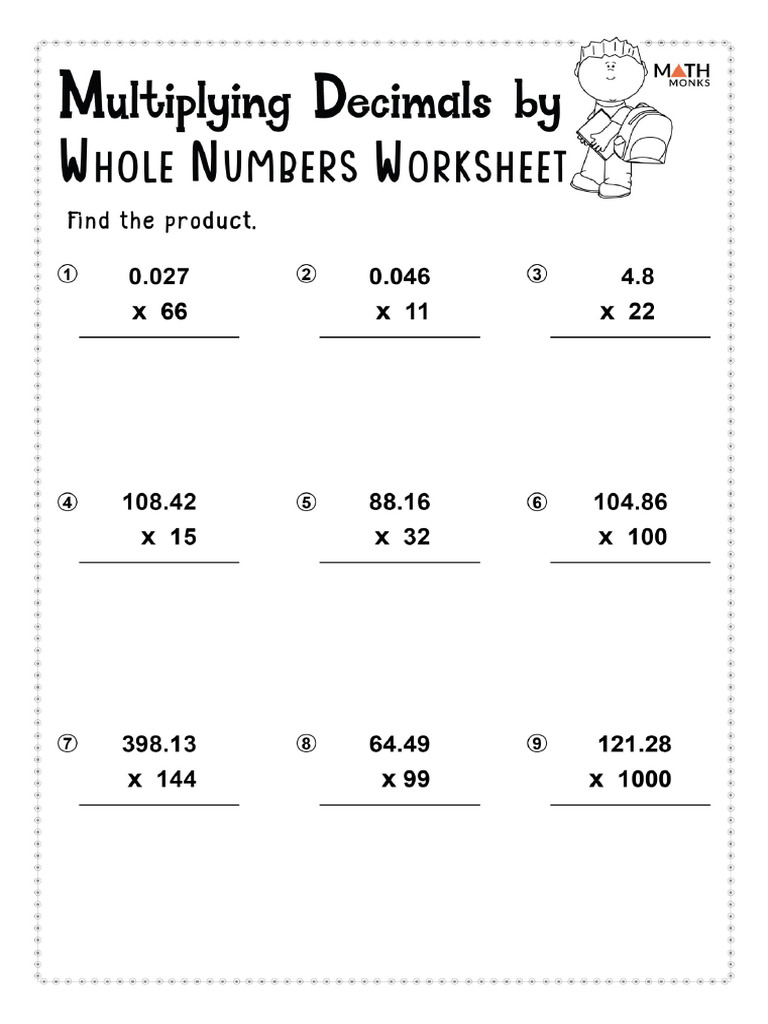 Multiplying Decimals by
Whole Numbers Worksheet

MATH MONKS

Find the product.

① 0.027
x 66

② 0.046
x 11

③ 4.8
x 22

④ 108.42
x 15

⑤ 88.16
x 32

⑥ 104.86
x 100

⑦ 398.13
x 144

⑧ 64.49
x 99

⑨ 121.28
x 1000